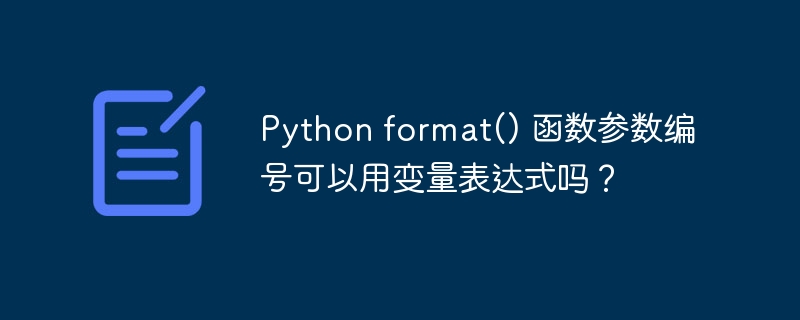 Python format() 函数参数编号可以用变量表达式吗？